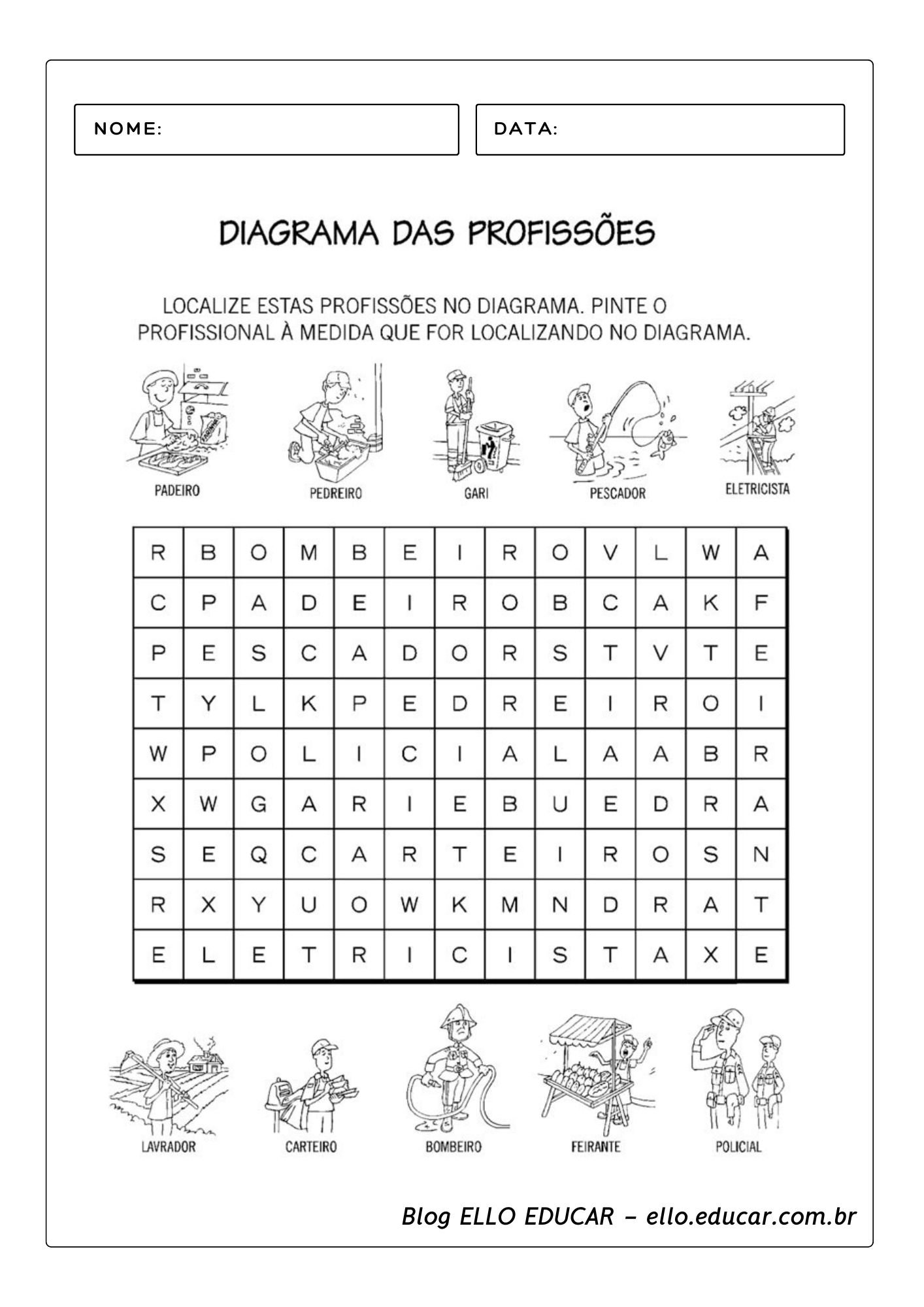 NOME:

DATA:

DIAGRAMA DAS PROFISSÕES

LOCALIZE ESTAS PROFISSÕES NO DIAGRAMA. PINTE O PROFISSIONAL À MEDIDA QUE FOR LOCALIZANDO NO DIAGRAMA.

PADEIRO PEDREIRO GARI PESCADOR ELETRICISTA

| R | B | O | M | B | E | I | R | O | V | L | W | A |
|---|---|---|---|---|---|---|---|---|---|---|---|---|
| C | P | A | D | E | I | R | O | B | C | A | K | F |
| P | E | S | C | A | D | O | R | S | T | V | T | E |
| T | Y | L | K | P | E | D | R | E | I | R | O | I |
| W | P | O | L | I | C | I | A | L | A | A | B | R |
| X | W | G | A | R | I | E | B | U | E | D | R | A |
| S | E | Q | C | A | R | T | E | I | R | O | S | N |
| R | X | Y | U | O | W | K | M | N | D | R | A | T |
| E | L | E | T | R | I | C | I | S | T | A | X | E |

LAVRADOR CARTEIRO BOMBEIRO FEIRANTE POLICIAL

Blog ELLO EDUCAR – ello.educar.com.br